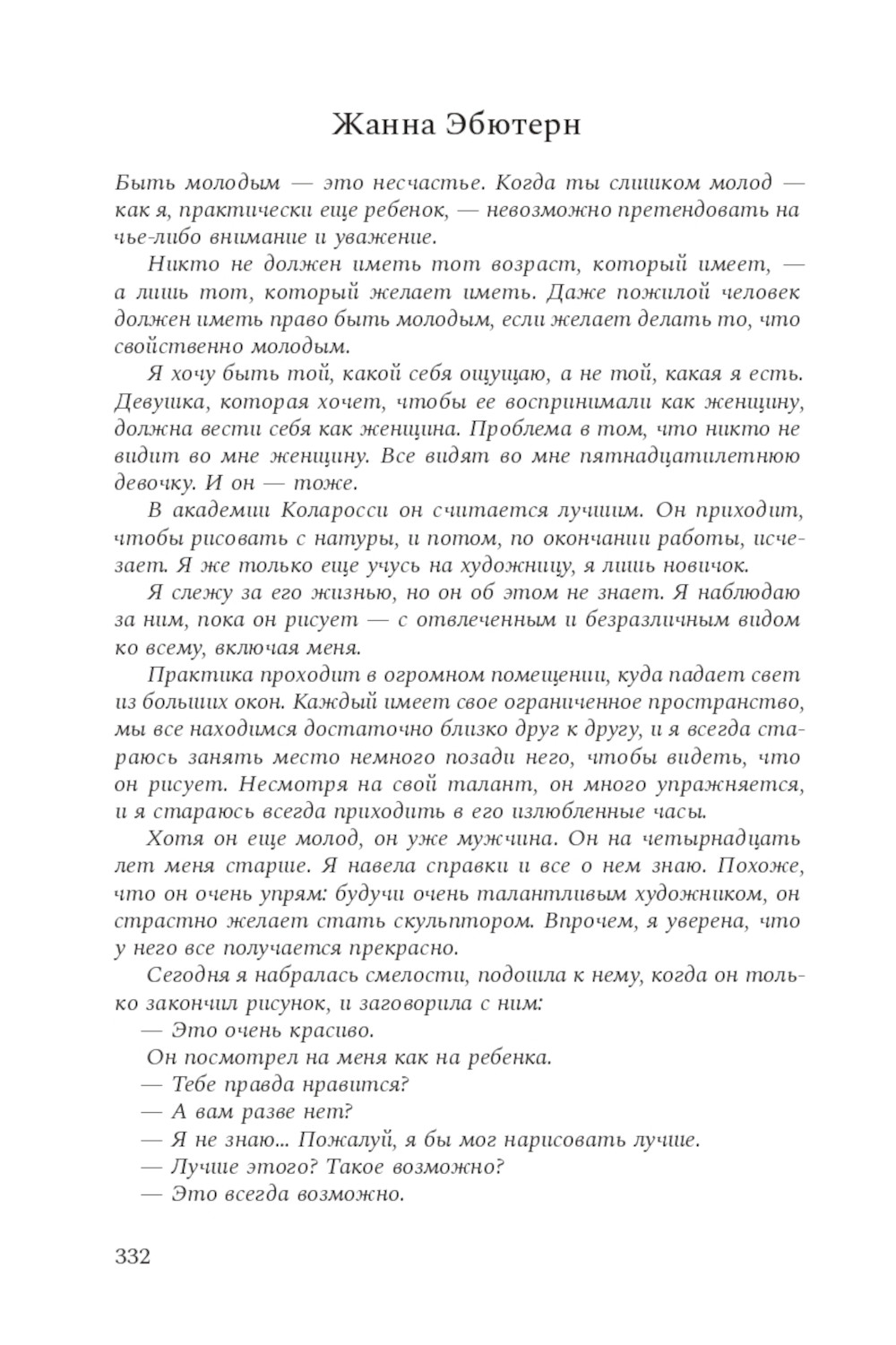 Жанна Эбютерн

Быть молодым — это несчастье. Когда ты слишком молод — как я, практически еще ребенок, — невозможно претендовать на чье-либо внимание и уважение.

Никто не должен иметь тот возраст, который имеет, — а лишь тот, который желает иметь. Даже пожилой человек должен иметь право быть молодым, если желает делать то, что свойственно молодым.

Я хочу быть той, какой себя ощущаю, а не той, какая я есть. Девушка, которая хочет, чтобы ее воспринимали как женщину, должна вести себя как женщина. Проблема в том, что никто не видит во мне женщину. Все видят во мне пятнадцатилетнюю девочку. И он — тоже.

В академии Коларосси он считается лучшим. Он приходит, чтобы рисовать с натуры, и потом, по окончании работы, исчезает. Я же только еще учусь на художницу, я лишь новичок.

Я слежу за его жизнью, но он об этом не знает. Я наблюдаю за ним, пока он рисует — с отвлеченным и безразличным видом ко всему, включая меня.

Практика проходит в огромном помещении, куда падает свет из больших окон. Каждый имеет свое ограниченное пространство, мы все находимся достаточно близко друг к другу, и я всегда стараюсь занять место немного позади него, чтобы видеть, что он рисует. Несмотря на свой талант, он много упражняется, и я стараюсь всегда приходить в его излюбленные часы.

Хотя он еще молод, он уже мужчина. Он на четырнадцать лет меня старше. Я навела справки и все о нем знаю. Похоже, что он очень упрям: будучи очень талантливым художником, он страстно желает стать скульптором. Впрочем, я уверена, что у него все получается прекрасно.

Сегодня я набралась смелости, подошла к нему, когда он только закончил рисунок, и заговорила с ним:

— Это очень красиво.

Он посмотрел на меня как на ребенка.

— Тебе правда нравится?

— А вам разве нет?

— Я не знаю... Пожалуй, я бы мог нарисовать лучше.

— Лучше этого? Такое возможно?

— Это всегда возможно.

332